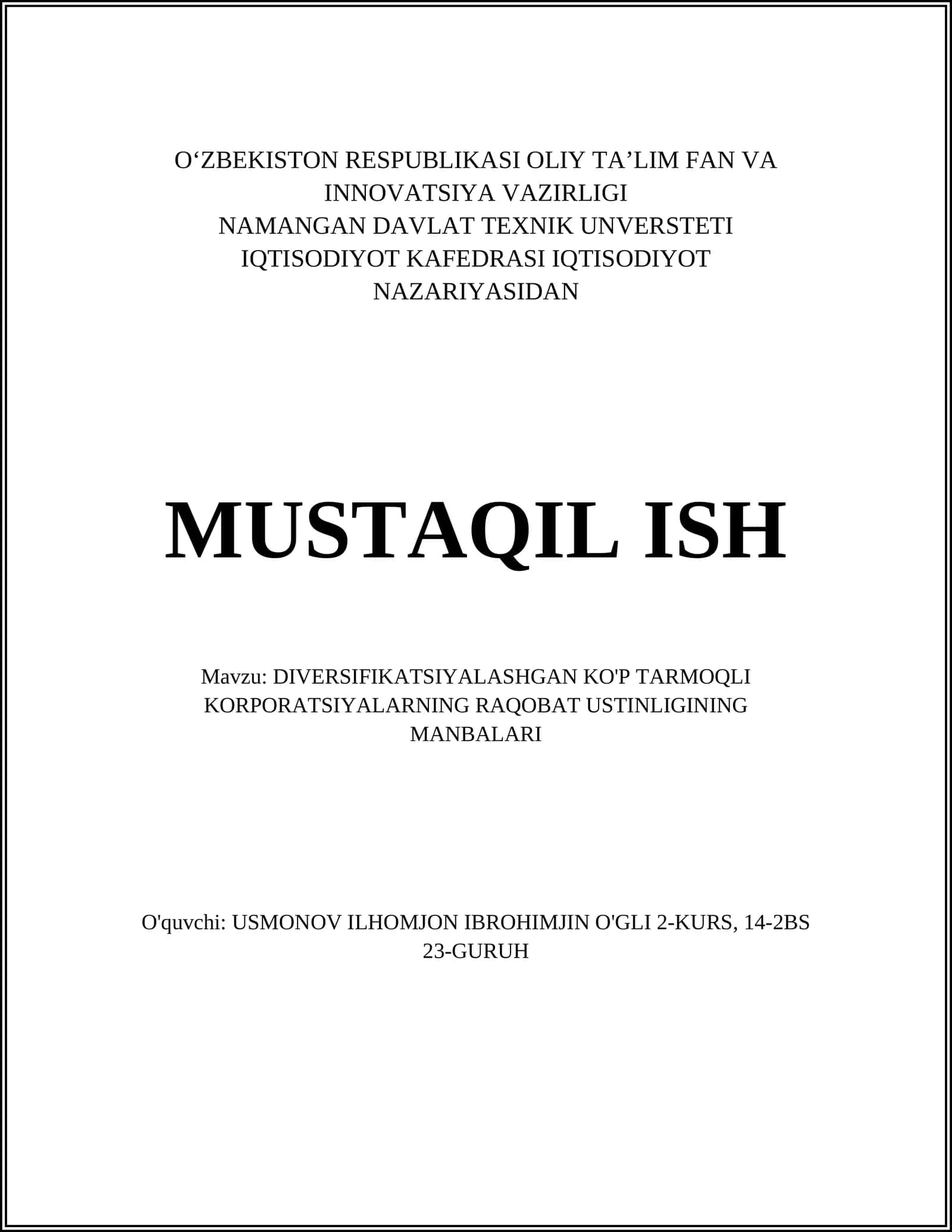 O‘ZBEKISTON RESPUBLIKASI OLIY TA’LIM FAN VA INNOVATSIYA VAZIRLIGI
NAMANGAN DAVLAT TEXNIK UNVERSTETI
IQTISODIYOT KAFEDRASI IQTISODIYOT NAZARIYASIDAN

MUSTAQIL ISH

Mavzu: DIVERSIFIKATSIYALASHGAN KO'P TARMOQLI KORPORATSIYALARNING RAQOBAT USTINLIGINING MANBALARI

O'quvchi: USMONOV ILHOMJON IBROHIMJIN O'GLI 2-KURS, 14-2BS 23-GURUH